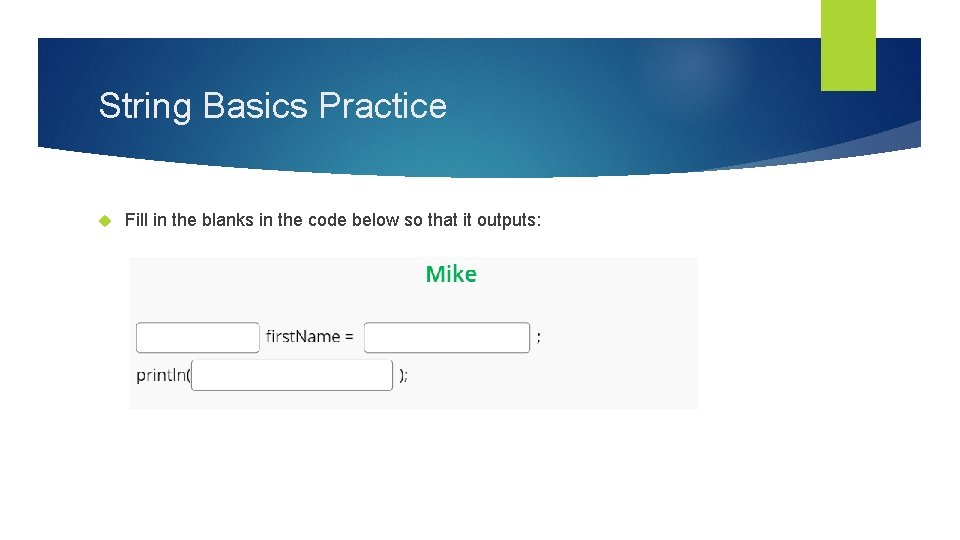 String Basics Practice

Fill in the blanks in the code below so that it outputs:

Mike

firstName = ;
println( );